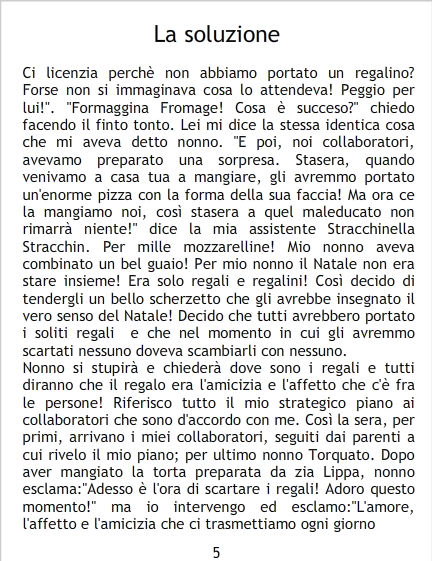 La soluzione

Ci licenzia perchè non abbiamo portato un regalino? Forse non si immaginava cosa lo attendeva! Peggio per lui!". "Formaggina Fromage! Cosa è succeso?" chiedo facendo il finto tonto. Lei mi dice la stessa identica cosa che mi aveva detto nonno. "E poi, noi collaboratori, avevamo preparato una sorpresa. Stasera, quando venivamo a casa tua a mangiare, gli avremmo portato un'enorme pizza con la forma della sua faccia! Ma ora ce la mangiamo noi, così stasera a quel maleducato non rimarrà niente!" dice la mia assistente Stracchinella Stracchin. Per mille mozzarelline! Mio nonno aveva combinato un bel guaio! Per mio nonno il Natale non era stare insieme! Era solo regali e regalini! Così decido di tendergli un bello scherzetto che gli avrebbe insegnato il vero senso del Natale! Decido che tutti avrebbero portato i soliti regali e che nel momento in cui gli avremmo scartati nessuno doveva scambiarli con nessuno.
Nonno si stupirà e chiederà dove sono i regali e tutti diranno che il regalo era l'amicizia e l'affetto che c'è fra le persone! Riferisco tutto il mio strategico piano ai collaboratori che sono d'accordo con me. Così la sera, per primi, arrivano i miei collaboratori, seguiti dai parenti a cui rivelo il mio piano; per ultimo nonno Torquato. Dopo aver mangiato la torta preparata da zia Lippa, nonno esclama:"Adesso è l'ora di scartare i regali! Adoro questo momento!" ma io intervengo ed esclamo:"L'amore, l'affetto e l'amicizia che ci trasmettiamo ogni giorno

5